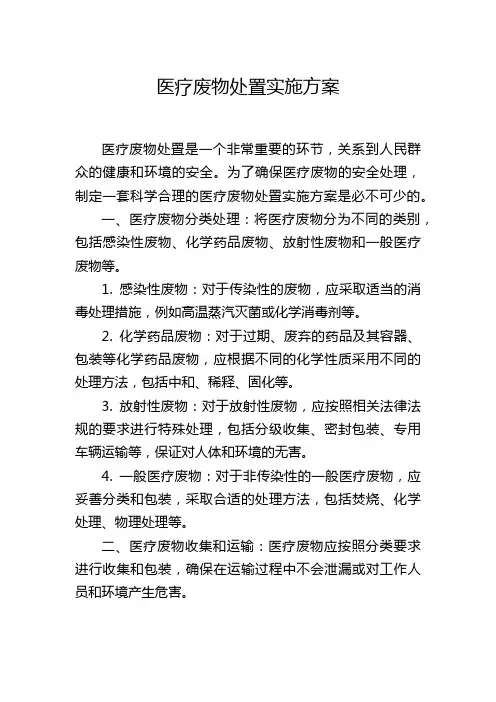 医疗废物处置实施方案

医疗废物处置是一个非常重要的环节，关系到人民群众的健康和环境的安全。为了确保医疗废物的安全处理，制定一套科学合理的医疗废物处置实施方案是必不可少的。

一、医疗废物分类处理：将医疗废物分为不同的类别，包括感染性废物、化学药品废物、放射性废物和一般医疗废物等。

1. 感染性废物：对于传染性的废物，应采取适当的消毒处理措施，例如高温蒸汽灭菌或化学消毒剂等。

2. 化学药品废物：对于过期、废弃的药品及其容器、包装等化学药品废物，应根据不同的化学性质采用不同的处理方法，包括中和、稀释、固化等。

3. 放射性废物：对于放射性废物，应按照相关法律法规的要求进行特殊处理，包括分级收集、密封包装、专用车辆运输等，保证对人体和环境的无害。

4. 一般医疗废物：对于非传染性的一般医疗废物，应妥善分类和包装，采取合适的处理方法，包括焚烧、化学处理、物理处理等。

二、医疗废物收集和运输：医疗废物应按照分类要求进行收集和包装，确保在运输过程中不会泄漏或对工作人员和环境产生危害。